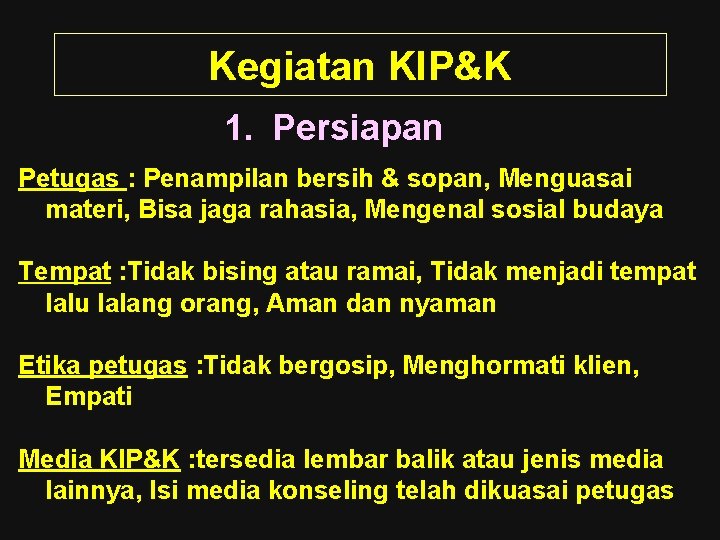 Kegiatan KIP&K

1. Persiapan

Petugas : Penampilan bersih & sopan, Menguasai materi, Bisa jaga rahasia, Mengenal sosial budaya

Tempat :Tidak bising atau ramai, Tidak menjadi tempat lalu lalang orang, Aman dan nyaman

Etika petugas :Tidak bergosip, Menghormati klien, Empati

Media KIP&K :tersedia lembar balik atau jenis media lainnya, Isi media konseling telah dikuasai petugas